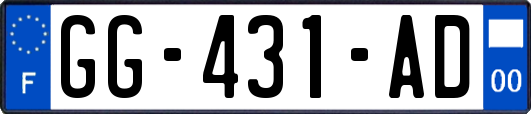 F

GG-431-AD

00